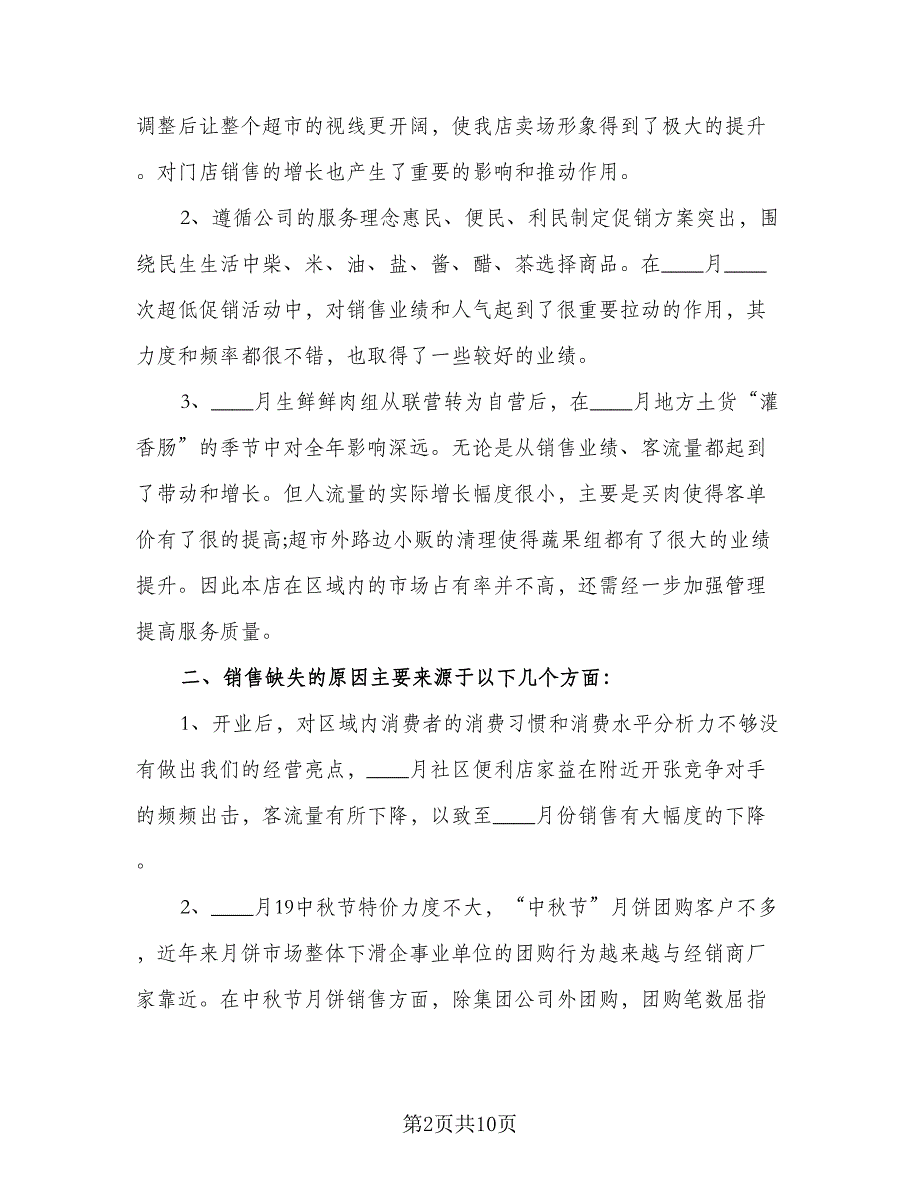 调整后让整个超市的视线更开阔，使我店卖场形象得到了极大的提升。对门店销售的增长也产生了重要的影响和推动作用。

2、遵循公司的服务理念惠民、便民、利民制定促销方案突出，围绕民生生活中柴、米、油、盐、酱、醋、茶选择商品。在____月____次超低促销活动中，对销售业绩和人气起到了很重要拉动的作用，其力度和频率都很不错，也取得了一些较好的业绩。

3、____月生鲜鲜肉组从联营转为自营后，在____月地方土货“灌香肠”的季节中对全年影响深远。无论是从销售业绩、客流量都起到了带动和增长。但人流量的实际增长幅度很小，主要是买肉使得客单价有了很的提高;超市外路边小贩的清理使得蔬果组都有了很大的业绩提升。因此本店在区域内的市场占有率并不高，还需经一步加强管理提高服务质量。

二、销售缺失的原因主要来源于以下几个方面：

1、开业后，对区域内消费者的消费习惯和消费水平分析力不够没有做出我们的经营亮点，____月社区便利店家益在附近开张竞争对手的频频出击，客流量有所下降，以致至____月份销售有大幅度的下降。

2、____月19中秋节特价力度不大，“中秋节”月饼团购客户不多，近年来月饼市场整体下滑企事业单位的团购行为越来越与经销商厂家靠近。在中秋节月饼销售方面，除集团公司外团购，团购笔数屈指

第2页共10页